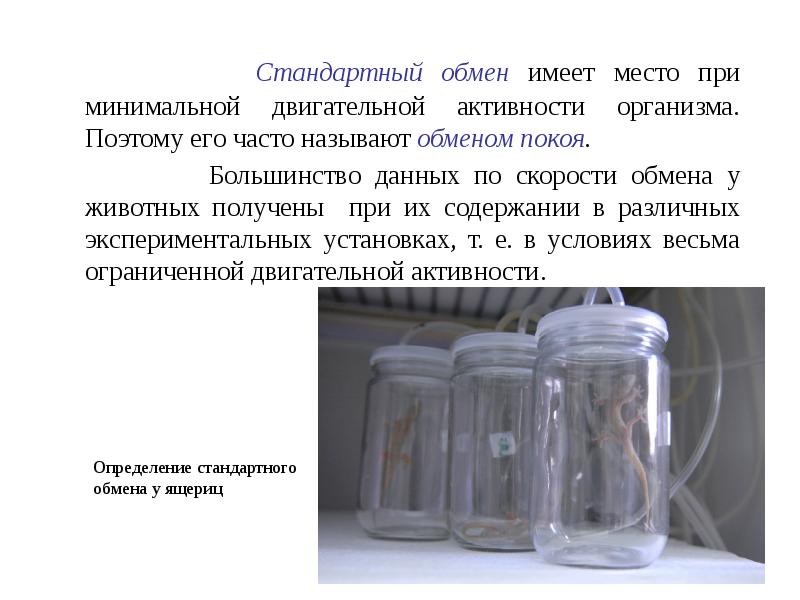 Стандартный обмен имеет место при минимальной двигательной активности организма. Поэтому его часто называют обменом покоя.

Большинство данных по скорости обмена у животных получены при их содержании в различных экспериментальных установках, т. е. в условиях весьма ограниченной двигательной активности.

Определение стандартного обмена у ящериц